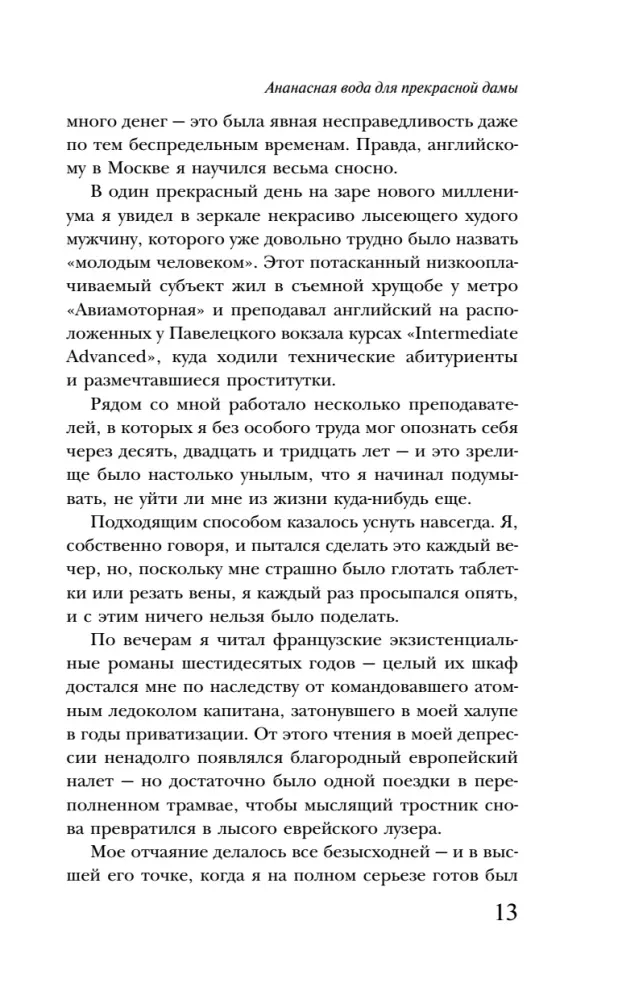 Ананасная вода для прекрасной дамы

много денег — это была явная несправедливость даже по тем беспредельным временам. Правда, английскому в Москве я научился весьма сносно.

В один прекрасный день на заре нового миллениума я увидел в зеркале некрасиво лысеющего худого мужчину, которого уже довольно трудно было назвать «молодым человеком». Этот потасканный низкооплачиваемый субъект жил в съемной хрущобе у метро «Авиамоторная» и преподавал английский на расположенных у Павелецкого вокзала курсах «Intermediate Advanced», куда ходили технические абитуриенты и размечтавшиеся проститутки.

Рядом со мной работало несколько преподавателей, в которых я без особого труда мог опознать себя через десять, двадцать и тридцать лет — и это зрелище было настолько унылым, что я начинал подумывать, не уйти ли мне из жизни куда-нибудь еще.

Подходящим способом казалось уснуть навсегда. Я, собственно говоря, и пытался сделать это каждый вечер, но, поскольку мне страшно было глотать таблетки или резать вены, я каждый раз просыпался опять, и с этим ничего нельзя было поделать.

По вечерам я читал французские экзистенциальные романы шестидесятых годов — целый их шкаф достался мне по наследству от командовавшего атомным ледоколом капитана, затонувшего в моей халупе в годы приватизации. От этого чтения в моей депрессии ненадолго появлялся благородный европейский налет — но достаточно было одной поездки в переполненном трамвае, чтобы мыслящий тростник снова превратился в лысого еврейского лузера.

Мое отчаяние делалось все безысходней — и в высшей его точке, когда я на полном серьезе готов был

13